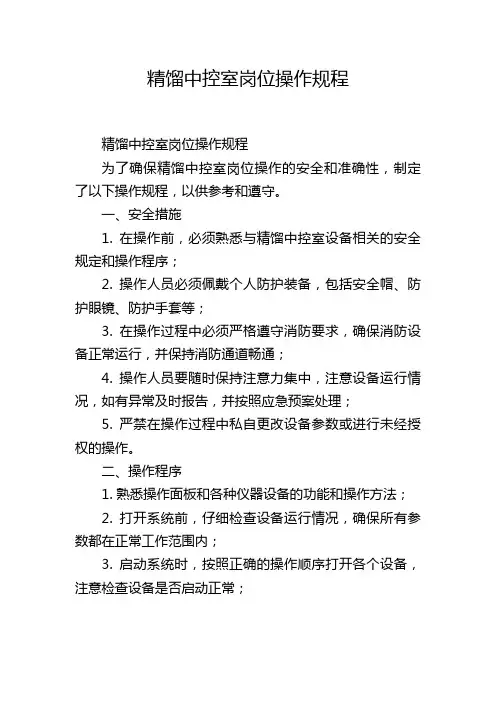 精馏中控室岗位操作规程

精馏中控室岗位操作规程

为了确保精馏中控室岗位操作的安全和准确性，制定了以下操作规程，以供参考和遵守。

一、安全措施

1. 在操作前，必须熟悉与精馏中控室设备相关的安全规定和操作程序；

2. 操作人员必须佩戴个人防护装备，包括安全帽、防护眼镜、防护手套等；

3. 在操作过程中必须严格遵守消防要求，确保消防设备正常运行，并保持消防通道畅通；

4. 操作人员要随时保持注意力集中，注意设备运行情况，如有异常及时报告，并按照应急预案处理；

5. 严禁在操作过程中私自更改设备参数或进行未经授权的操作。

二、操作程序

1. 熟悉操作面板和各种仪器设备的功能和操作方法；

2. 打开系统前，仔细检查设备运行情况，确保所有参数都在正常工作范围内；

3. 启动系统时，按照正确的操作顺序打开各个设备，注意检查设备是否启动正常；